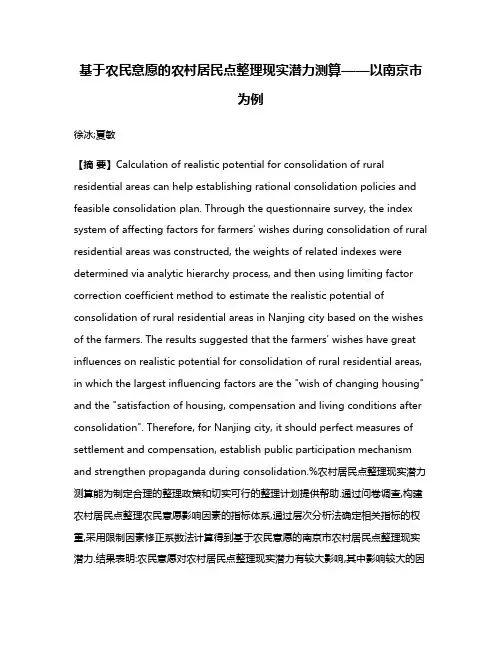 基于农民意愿的农村居民点整理现实潜力测算——以南京市为例

徐冰;夏敏

【摘 要】Calculation of realistic potential for consolidation of rural residential areas can help establishing rational consolidation policies and feasible consolidation plan. Through the questionnaire survey, the index system of affecting factors for farmers' wishes during consolidation of rural residential areas was constructed, the weights of related indexes were determined via analytic hierarchy process, and then using limiting factor correction coefficient method to estimate the realistic potential of consolidation of rural residential areas in Nanjing city based on the wishes of the farmers. The results suggested that the farmers' wishes have great influences on realistic potential for consolidation of rural residential areas, in which the largest influencing factors are the "wish of changing housing" and the "satisfaction of housing, compensation and living conditions after consolidation". Therefore, for Nanjing city, it should perfect measures of settlement and compensation, establish public participation mechanism and strengthen propaganda during consolidation.%农村居民点整理现实潜力测算能为制定合理的整理政策和切实可行的整理计划提供帮助.通过问卷调查,构建农村居民点整理农民意愿影响因素的指标体系,通过层次分析法确定相关指标的权重,采用限制因素修正系数法计算得到基于农民意愿的南京市农村居民点整理现实潜力.结果表明:农民意愿对农村居民点整理现实潜力有较大影响,其中影响较大的因